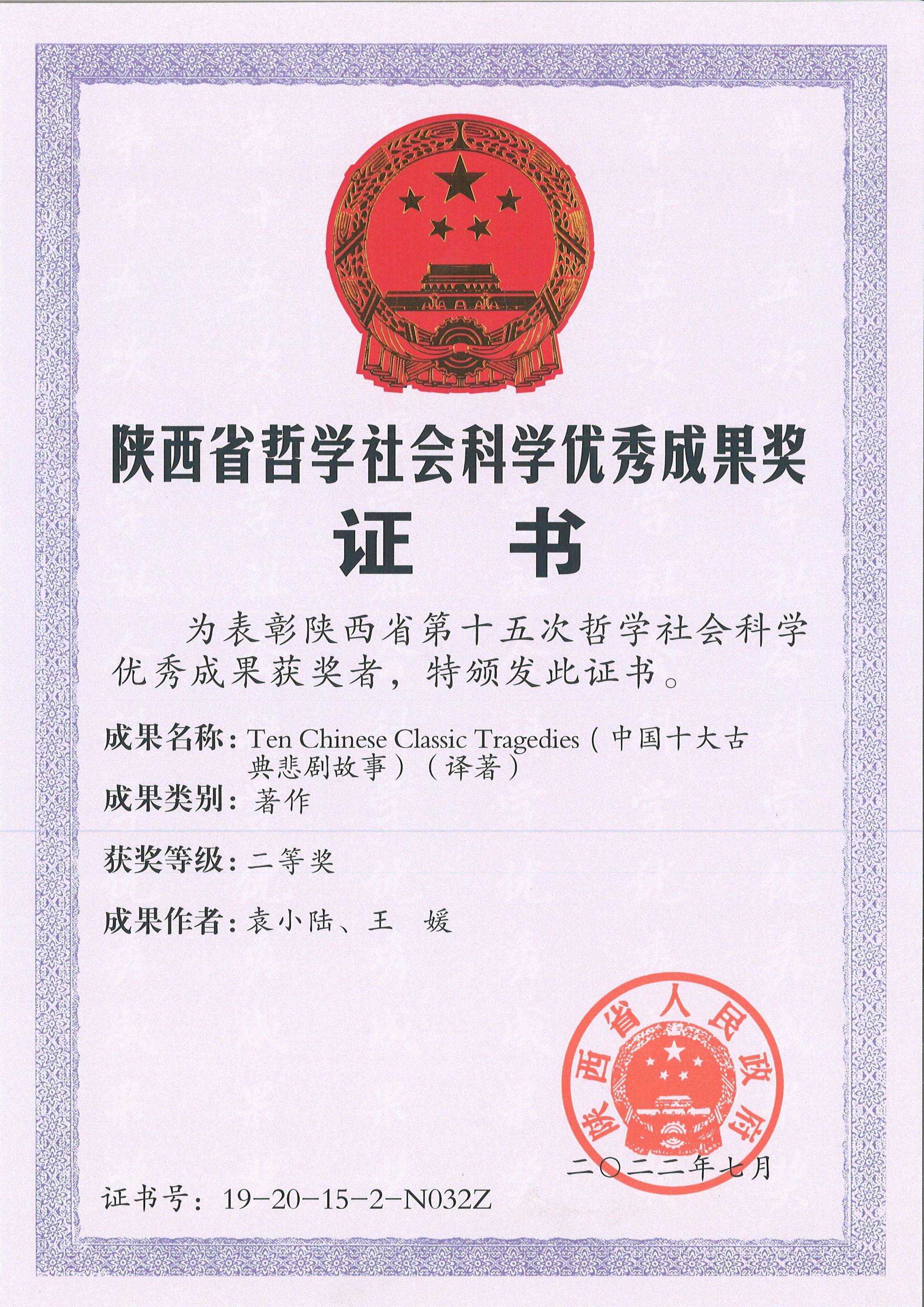 陕西省哲学社会科学优秀成果奖

证 书

为表彰陕西省第十五次哲学社会科学优秀成果获奖者，特颁发此证书。

成果名称：Ten Chinese Classic Tragedies（中国十大古典悲剧故事）（译著）

成果类别：著作

获奖等级：二等奖

成果作者：袁小陆、王 媛

陕西省人民政府

二〇二二年七月

证书号：19-20-15-2-N032Z